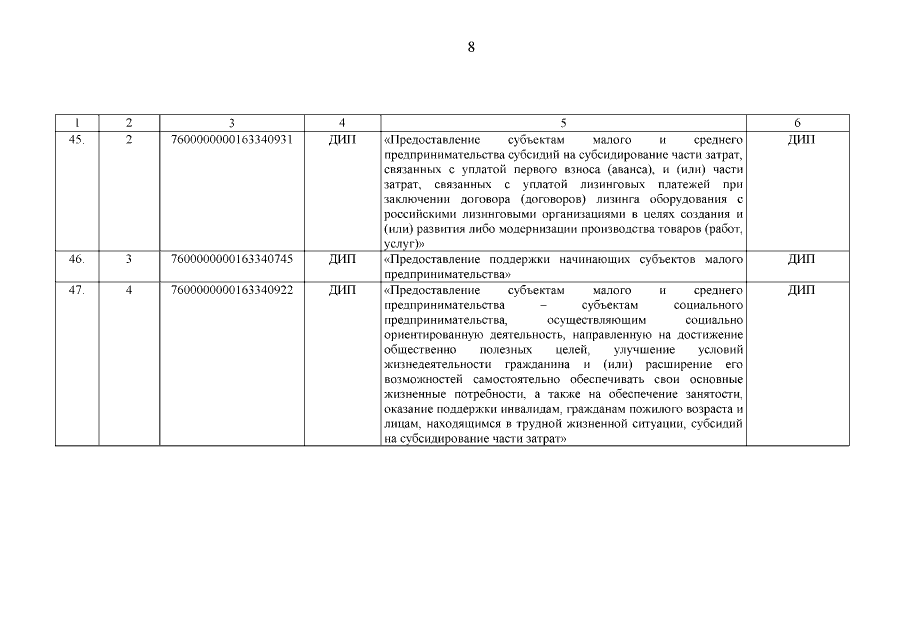 8

| 1 | 2 | 3 | 4 | 5 | 6 |
|---|---|---|---|---|---|
| 45. | 2 | 7600000000163340931 | ДИП | «Предоставление субъектам малого и среднего предпринимательства субсидий на субсидирование части затрат, связанных с уплатой первого взноса (аванса), и (или) части затрат, связанных с уплатой лизинговых платежей при заключении договора (договоров) лизинга оборудования с российскими лизинговыми организациями в целях создания и (или) развития либо модернизации производства товаров (работ, услуг)» | ДИП |
| 46. | 3 | 7600000000163340745 | ДИП | «Предоставление поддержки начинающих субъектов малого предпринимательства» | ДИП |
| 47. | 4 | 7600000000163340922 | ДИП | «Предоставление субъектам малого и среднего предпринимательства – субъектам социального предпринимательства, осуществляющим социально ориентированную деятельность, направленную на достижение общественно полезных целей, улучшение условий жизнедеятельности гражданина и (или) расширение его возможностей самостоятельно обеспечивать свои основные жизненные потребности, а также на обеспечение занятости, оказание поддержки инвалидам, гражданам пожилого возраста и лицам, находящимся в трудной жизненной ситуации, субсидий на субсидирование части затрат» | ДИП |